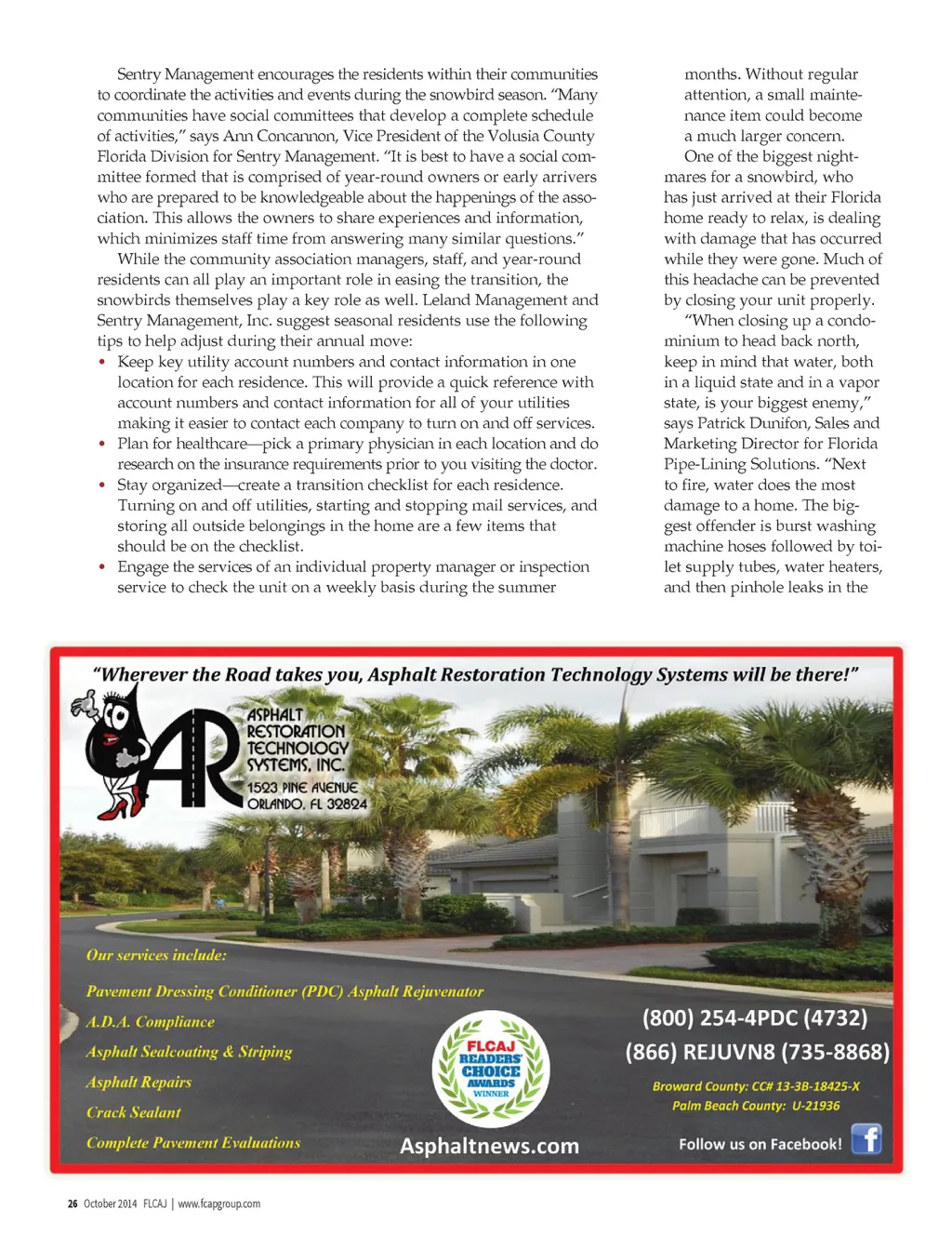 Sentry Management encourages the residents within their communities to coordinate the activities and events during the snowbird season. "Many communities have social committees that develop a complete schedule of activities," says Ann Concannon, Vice President of the Volusia County Florida Division for Sentry Management. "It is best to have a social committee formed that is comprised of year-round owners or early arrivers who are prepared to be knowledgeable about the happenings of the association. This allows the owners to share experiences and information, which minimizes staff time from answering many similar questions."

While the community association managers, staff, and year-round residents can all play an important role in easing the transition, the snowbirds themselves play a key role as well. Leland Management and Sentry Management, Inc. suggest seasonal residents use the following tips to help adjust during their annual move:

• Keep key utility account numbers and contact information in one location for each residence. This will provide a quick reference with account numbers and contact information for all of your utilities making it easier to contact each company to turn on and off services.
• Plan for healthcare—pick a primary physician in each location and do research on the insurance requirements prior to you visiting the doctor.
• Stay organized—create a transition checklist for each residence. Turning on and off utilities, starting and stopping mail services, and storing all outside belongings in the home are a few items that should be on the checklist.
• Engage the services of an individual property manager or inspection service to check the unit on a weekly basis during the summer

months. Without regular attention, a small maintenance item could become a much larger concern.

One of the biggest nightmares for a snowbird, who has just arrived at their Florida home ready to relax, is dealing with damage that has occurred while they were gone. Much of this headache can be prevented by closing your unit properly.

"When closing up a condominium to head back north, keep in mind that water, both in a liquid state and in a vapor state, is your biggest enemy," says Patrick Dunifon, Sales and Marketing Director for Florida Pipe-Lining Solutions. "Next to fire, water does the most damage to a home. The biggest offender is burst washing machine hoses followed by toilet supply tubes, water heaters, and then pinhole leaks in the

"Wherever the Road takes you, Asphalt Restoration Technology Systems will be there!"

AR
ASPHALT RESTORATION TECHNOLOGY SYSTEMS, INC.
1523 PINE AVENUE
ORLANDO, FL 32824

Our services include:
Pavement Dressing Conditioner (PDC) Asphalt Rejuvenator
A.D.A. Compliance
Asphalt Sealcoating & Striping
Asphalt Repairs
Crack Sealant
Complete Pavement Evaluations

FLCAJ READERS' CHOICE AWARDS WINNER

Asphaltnews.com

(800) 254-4PDC (4732)
(866) REJUVN8 (735-8868)
Broward County: CC# 13-3B-18425-X
Palm Beach County: U-21936
Follow us on Facebook!

26 October 2014 FLCAJ | www.fcapgroup.com